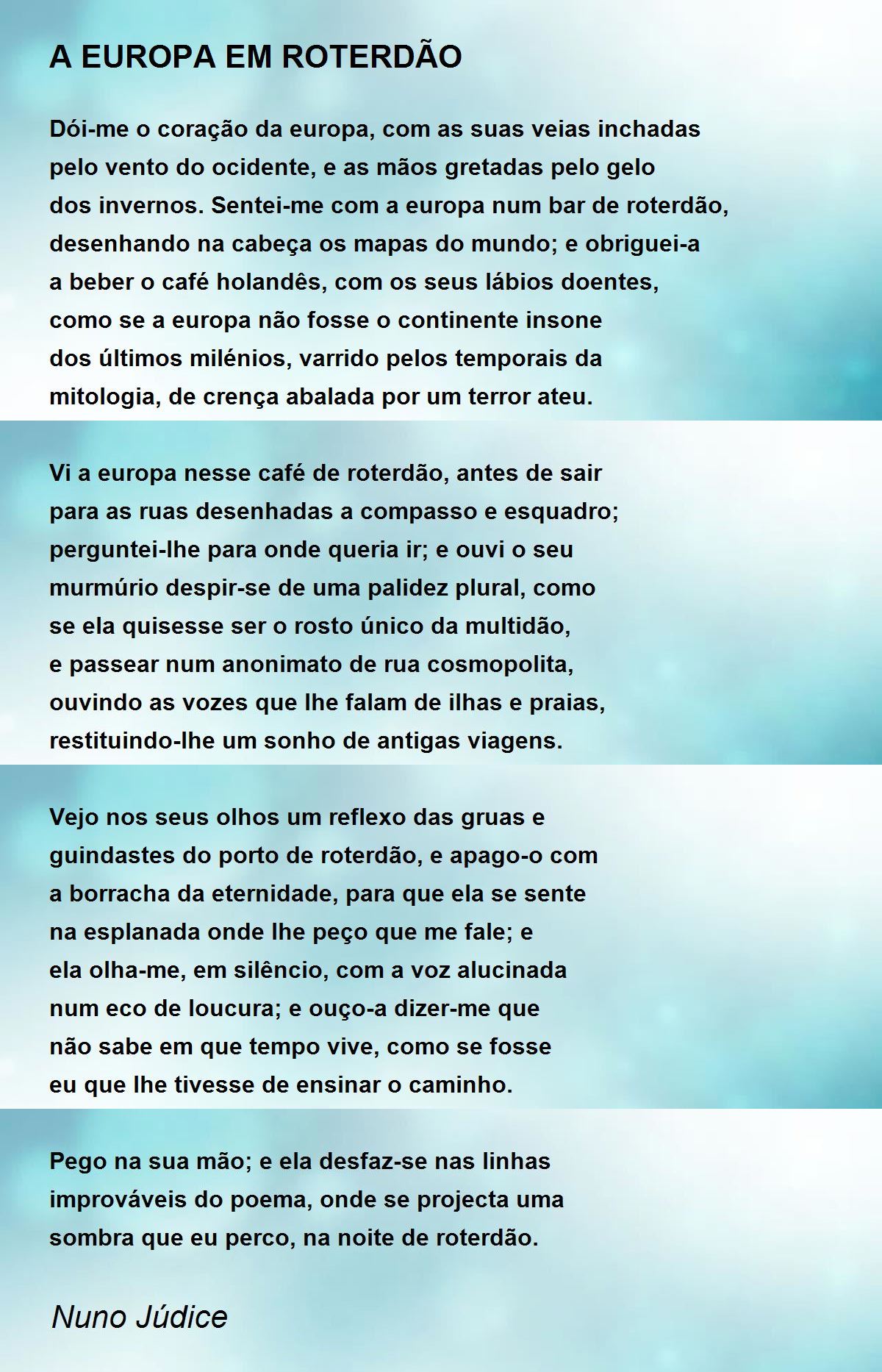 A EUROPA EM ROTERDÃO

Dói-me o coração da europa, com as suas veias inchadas
pelo vento do ocidente, e as mãos gretadas pelo gelo
dos invernos. Sentei-me com a europa num bar de roterdão,
desenhando na cabeça os mapas do mundo; e obriguei-a
a beber o café holandês, com os seus lábios doentes,
como se a europa não fosse o continente insone
dos últimos milénios, varrido pelos temporais da
mitologia, de crença abalada por um terror ateu.

Vi a europa nesse café de roterdão, antes de sair
para as ruas desenhadas a compasso e esquadro;
perguntei-lhe para onde queria ir; e ouvi o seu
murmúrio despir-se de uma palidez plural, como
se ela quisesse ser o rosto único da multidão,
e passear num anonimato de rua cosmopolita,
ouvindo as vozes que lhe falam de ilhas e praias,
restituindo-lhe um sonho de antigas viagens.

Vejo nos seus olhos um reflexo das gruas e
guindastes do porto de roterdão, e apago-o com
a borracha da eternidade, para que ela se sente
na esplanada onde lhe peço que me fale; e
ela olha-me, em silêncio, com a voz alucinada
num eco de loucura; e ouço-a dizer-me que
não sabe em que tempo vive, como se fosse
eu que lhe tivesse de ensinar o caminho.

Pego na sua mão; e ela desfaz-se nas linhas
improváveis do poema, onde se projecta uma
sombra que eu perco, na noite de roterdão.

Nuno Júdice